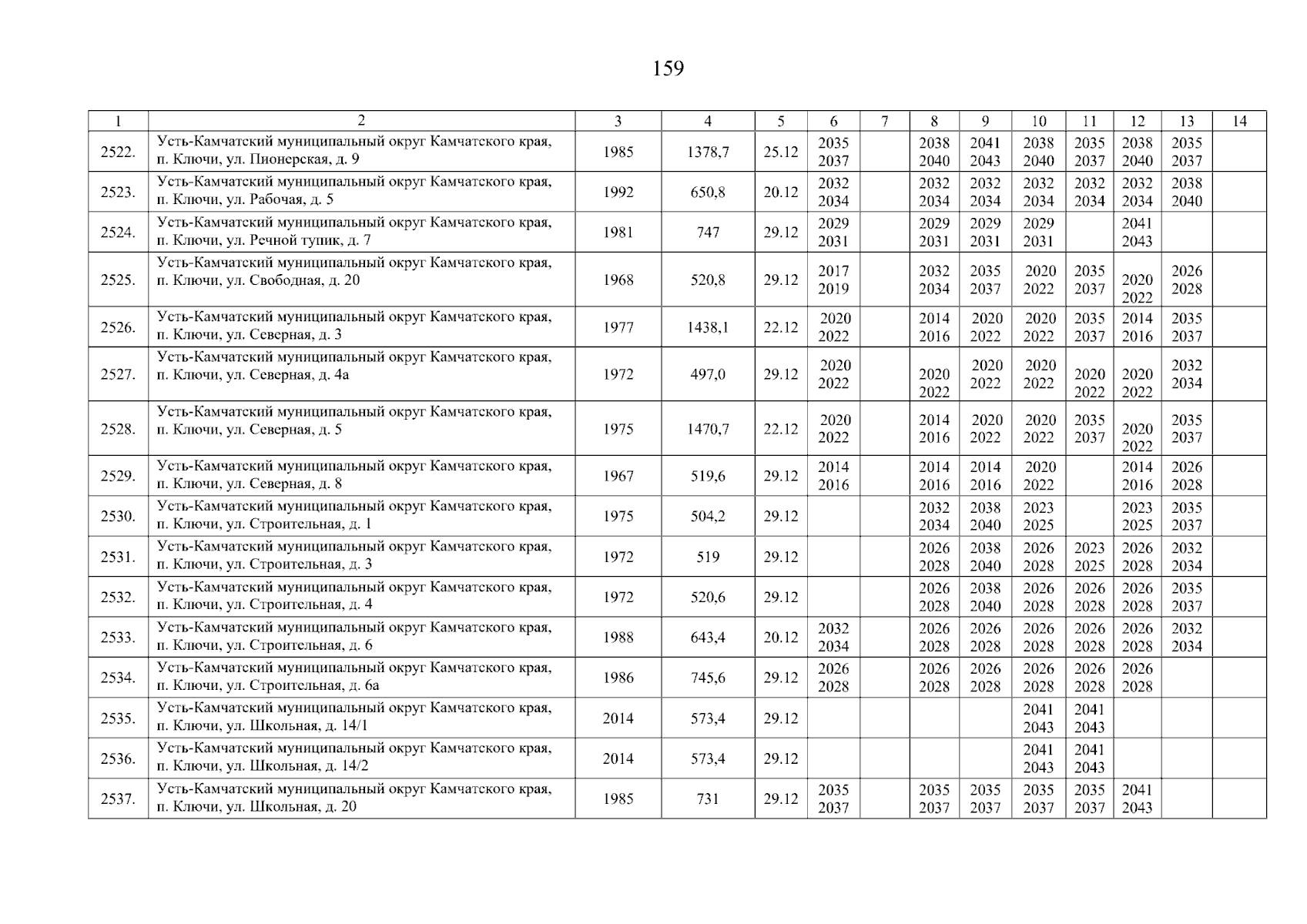 159

| 1 | 2 | 3 | 4 | 5 | 6 | 7 | 8 | 9 | 10 | 11 | 12 | 13 | 14 |
|---|---|---|---|---|---|---|---|---|---|---|---|---|---|
| 2522. | Усть-Камчатский муниципальный округ Камчатского края, п. Ключи, ул. Пионерская, д. 9 | 1985 | 1378,7 | 25.12 | 2035 2037 | | 2038 2040 | 2041 2043 | 2038 2040 | 2035 2037 | 2038 2040 | 2035 2037 | |
| 2523. | Усть-Камчатский муниципальный округ Камчатского края, п. Ключи, ул. Рабочая, д. 5 | 1992 | 650,8 | 20.12 | 2032 2034 | | 2032 2034 | 2032 2034 | 2032 2034 | 2032 2034 | 2032 2034 | 2038 2040 | |
| 2524. | Усть-Камчатский муниципальный округ Камчатского края, п. Ключи, ул. Речной тупик, д. 7 | 1981 | 747 | 29.12 | 2029 2031 | | 2029 2031 | 2029 2031 | 2029 2031 | | 2041 2043 | | |
| 2525. | Усть-Камчатский муниципальный округ Камчатского края, п. Ключи, ул. Свободная, д. 20 | 1968 | 520,8 | 29.12 | 2017 2019 | | 2032 2034 | 2035 2037 | 2020 2022 | 2035 2037 | 2020 2022 | 2026 2028 | |
| 2526. | Усть-Камчатский муниципальный округ Камчатского края, п. Ключи, ул. Северная, д. 3 | 1977 | 1438,1 | 22.12 | 2020 2022 | | 2014 2016 | 2020 2022 | 2020 2022 | 2035 2037 | 2014 2016 | 2035 2037 | |
| 2527. | Усть-Камчатский муниципальный округ Камчатского края, п. Ключи, ул. Северная, д. 4а | 1972 | 497,0 | 29.12 | 2020 2022 | | 2020 2022 | 2020 2022 | 2020 2022 | 2020 2022 | 2020 2022 | 2032 2034 | |
| 2528. | Усть-Камчатский муниципальный округ Камчатского края, п. Ключи, ул. Северная, д. 5 | 1975 | 1470,7 | 22.12 | 2020 2022 | | 2014 2016 | 2020 2022 | 2020 2022 | 2035 2037 | 2020 2022 | 2035 2037 | |
| 2529. | Усть-Камчатский муниципальный округ Камчатского края, п. Ключи, ул. Северная, д. 8 | 1967 | 519,6 | 29.12 | 2014 2016 | | 2014 2016 | 2014 2016 | 2020 2022 | | 2014 2016 | 2026 2028 | |
| 2530. | Усть-Камчатский муниципальный округ Камчатского края, п. Ключи, ул. Строительная, д. 1 | 1975 | 504,2 | 29.12 | | | 2032 2034 | 2038 2040 | 2023 2025 | | 2023 2025 | 2035 2037 | |
| 2531. | Усть-Камчатский муниципальный округ Камчатского края, п. Ключи, ул. Строительная, д. 3 | 1972 | 519 | 29.12 | | | 2026 2028 | 2038 2040 | 2026 2028 | 2023 2025 | 2026 2028 | 2032 2034 | |
| 2532. | Усть-Камчатский муниципальный округ Камчатского края, п. Ключи, ул. Строительная, д. 4 | 1972 | 520,6 | 29.12 | | | 2026 2028 | 2038 2040 | 2026 2028 | 2026 2028 | 2026 2028 | 2035 2037 | |
| 2533. | Усть-Камчатский муниципальный округ Камчатского края, п. Ключи, ул. Строительная, д. 6 | 1988 | 643,4 | 20.12 | 2032 2034 | | 2026 2028 | 2026 2028 | 2026 2028 | 2026 2028 | 2026 2028 | 2032 2034 | |
| 2534. | Усть-Камчатский муниципальный округ Камчатского края, п. Ключи, ул. Строительная, д. 6а | 1986 | 745,6 | 29.12 | 2026 2028 | | 2026 2028 | 2026 2028 | 2026 2028 | 2026 2028 | 2026 2028 | | |
| 2535. | Усть-Камчатский муниципальный округ Камчатского края, п. Ключи, ул. Школьная, д. 14/1 | 2014 | 573,4 | 29.12 | | | | | 2041 2043 | 2041 2043 | | | |
| 2536. | Усть-Камчатский муниципальный округ Камчатского края, п. Ключи, ул. Школьная, д. 14/2 | 2014 | 573,4 | 29.12 | | | | | 2041 2043 | 2041 2043 | | | |
| 2537. | Усть-Камчатский муниципальный округ Камчатского края, п. Ключи, ул. Школьная, д. 20 | 1985 | 731 | 29.12 | 2035 2037 | | 2035 2037 | 2035 2037 | 2035 2037 | 2035 2037 | 2041 2043 | | |